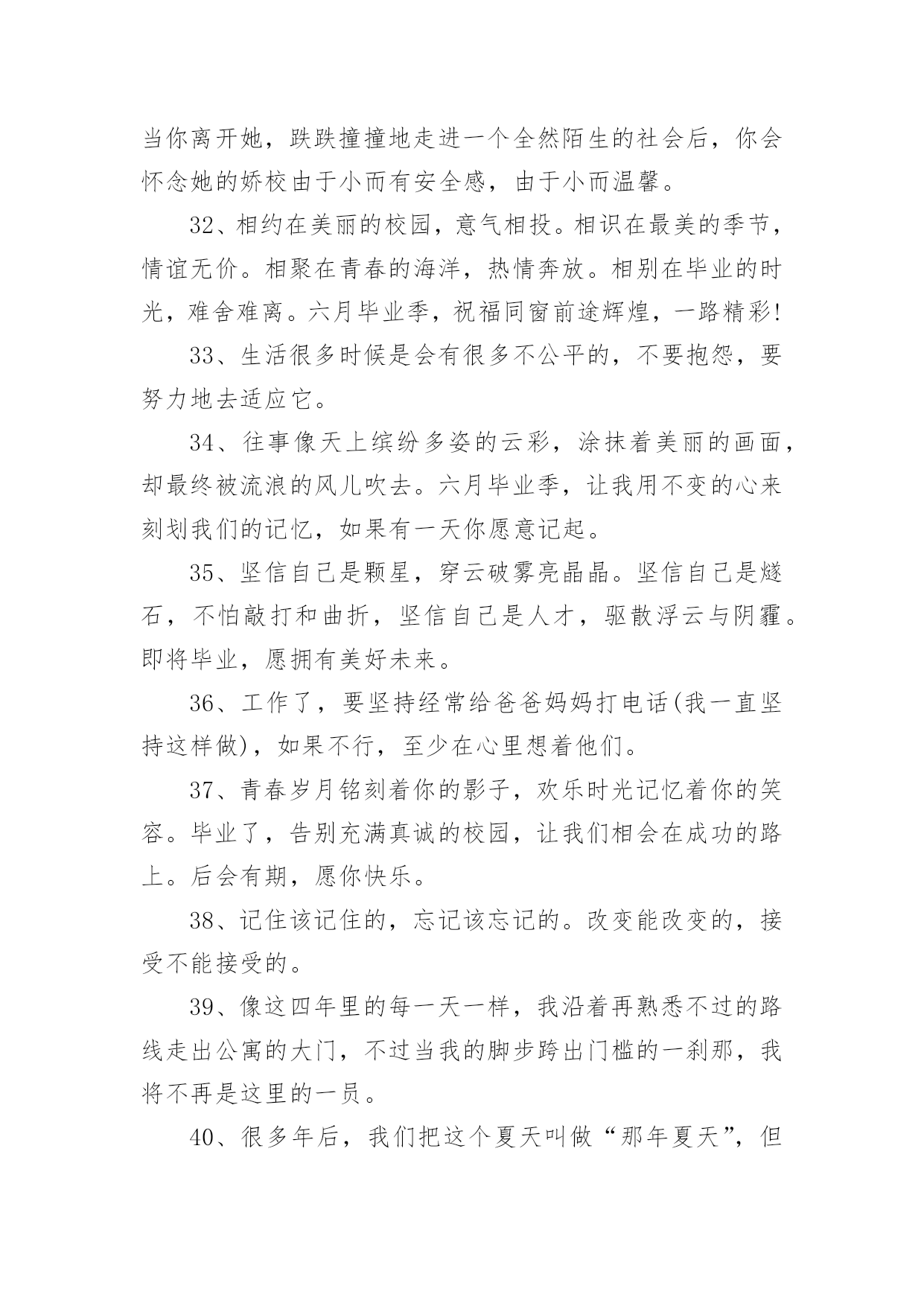 当你离开她，跌跌撞撞地走进一个全然陌生的社会后，你会怀念她的娇校由于小而有安全感，由于小而温馨。

32、相约在美丽的校园，意气相投。相识在最美的季节，情谊无价。相聚在青春的海洋，热情奔放。相别在毕业的时光，难舍难离。六月毕业季，祝福同窗前途辉煌，一路精彩!

33、生活很多时候是会有很多不公平的，不要抱怨，要努力地去适应它。

34、往事像天上缤纷多姿的云彩，涂抹着美丽的画面，却最终被流浪的风儿吹去。六月毕业季，让我用不变的心来刻划我们的记忆，如果有一天你愿意记起。

35、坚信自己是颗星，穿云破雾亮晶晶。坚信自己是燧石，不怕敲打和曲折，坚信自己是人才，驱散浮云与阴霾。即将毕业，愿拥有美好未来。

36、工作了，要坚持经常给爸爸妈妈打电话(我一直坚持这样做)，如果不行，至少在心里想着他们。

37、青春岁月铭刻着你的影子，欢乐时光记忆着你的笑容。毕业了，告别充满真诚的校园，让我们相会在成功的路上。后会有期，愿你快乐。

38、记住该记住的，忘记该忘记的。改变能改变的，接受不能接受的。

39、像这四年里的每一天一样，我沿着再熟悉不过的路线走出公寓的大门，不过当我的脚步跨出门槛的一刹那，我将不再是这里的一员。

40、很多年后，我们把这个夏天叫做“那年夏天”，但